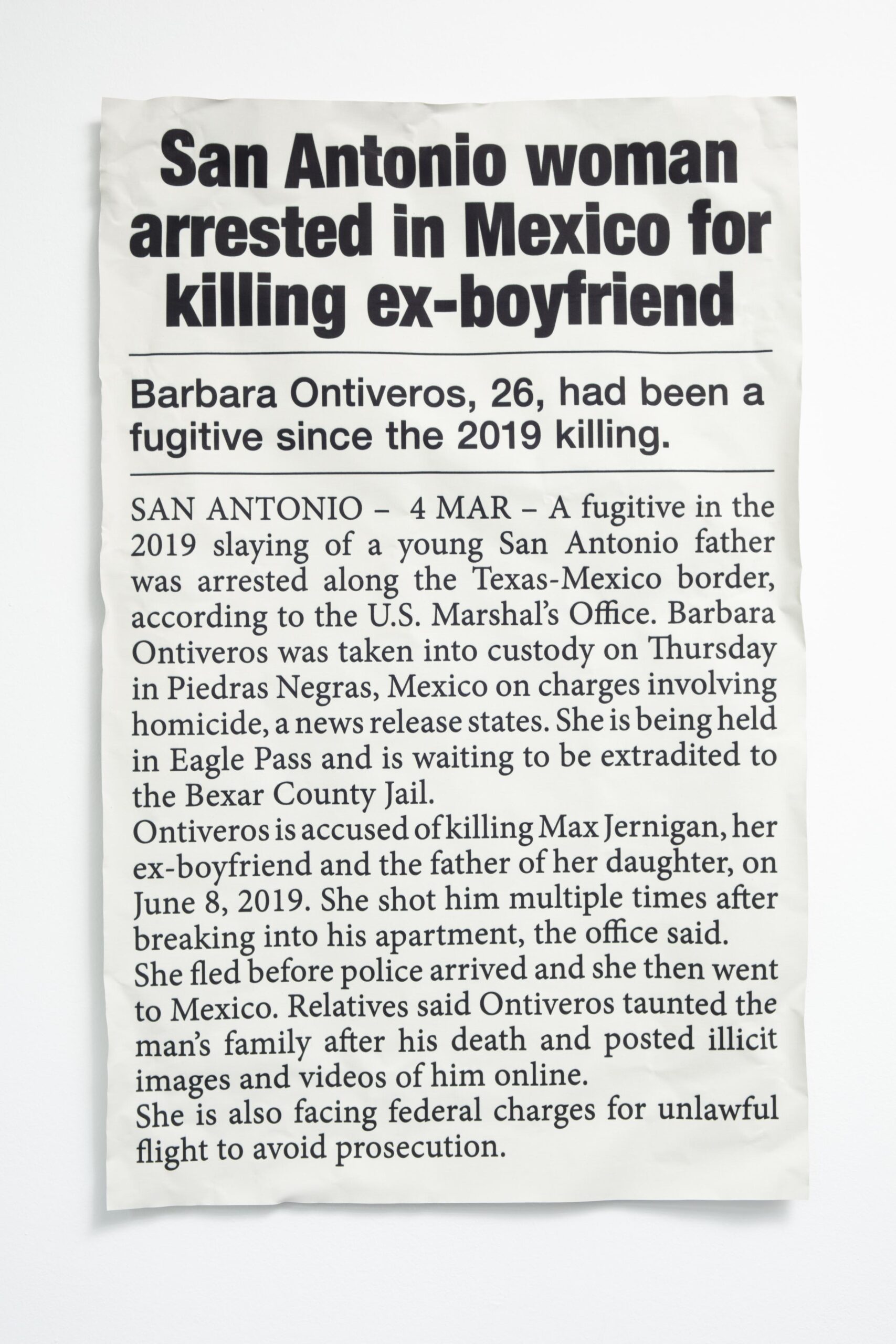 San Antonio woman arrested in Mexico for killing ex-boyfriend

Barbara Ontiveros, 26, had been a fugitive since the 2019 killing.

SAN ANTONIO – 4 MAR – A fugitive in the 2019 slaying of a young San Antonio father was arrested along the Texas-Mexico border, according to the U.S. Marshal's Office. Barbara Ontiveros was taken into custody on Thursday in Piedras Negras, Mexico on charges involving homicide, a news release states. She is being held in Eagle Pass and is waiting to be extradited to the Bexar County Jail.
Ontiveros is accused of killing Max Jernigan, her ex-boyfriend and the father of her daughter, on June 8, 2019. She shot him multiple times after breaking into his apartment, the office said.
She fled before police arrived and she then went to Mexico. Relatives said Ontiveros taunted the man's family after his death and posted illicit images and videos of him online.
She is also facing federal charges for unlawful flight to avoid prosecution.